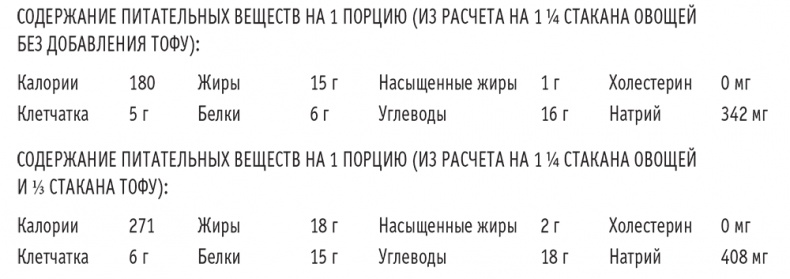 СОДЕРЖАНИЕ ПИТАТЕЛЬНЫХ ВЕЩЕСТВ НА 1 ПОРЦИЮ (ИЗ РАСЧЕТА НА 1 ¼ СТАКАНА ОВОЩЕЙ БЕЗ ДОБАВЛЕНИЯ ТОФУ):

| Калории | 180 | Жиры | 15 г | Насыщенные жиры | 1 г | Холестерин | 0 мг |
|---|---|---|---|---|---|---|---|
| Клетчатка | 5 г | Белки | 6 г | Углеводы | 16 г | Натрий | 342 мг |

СОДЕРЖАНИЕ ПИТАТЕЛЬНЫХ ВЕЩЕСТВ НА 1 ПОРЦИЮ (ИЗ РАСЧЕТА НА 1 ¼ СТАКАНА ОВОЩЕЙ И ⅓ СТАКАНА ТОФУ):

| Калории | 271 | Жиры | 18 г | Насыщенные жиры | 2 г | Холестерин | 0 мг |
|---|---|---|---|---|---|---|---|
| Клетчатка | 6 г | Белки | 15 г | Углеводы | 18 г | Натрий | 408 мг |